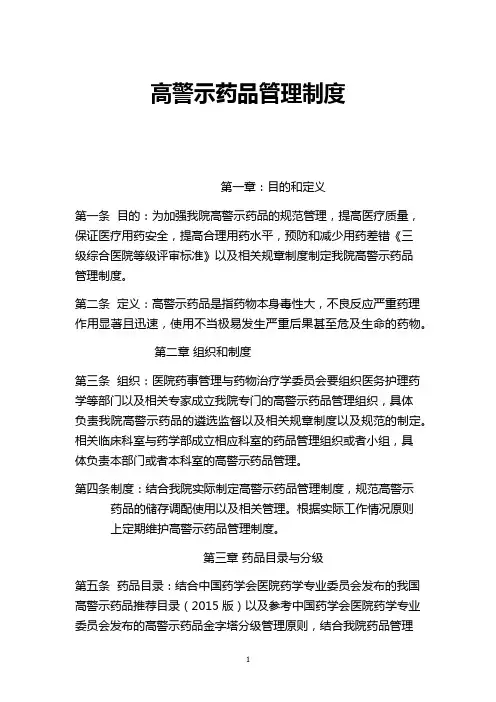 高警示药品管理制度

第一章：目的和定义

第一条 目的：为加强我院高警示药品的规范管理，提高医疗质量，保证医疗用药安全，提高合理用药水平，预防和减少用药差错《三级综合医院等级评审标准》以及相关规章制度制定我院高警示药品管理制度。

第二条 定义：高警示药品是指药物本身毒性大，不良反应严重药理作用显著且迅速，使用不当极易发生严重后果甚至危及生命的药物。

第二章 组织和制度

第三条 组织：医院药事管理与药物治疗学委员会要组织医务护理药学等部门以及相关专家成立我院专门的高警示药品管理组织，具体负责我院高警示药品的遴选监督以及相关规章制度以及规范的制定。相关临床科室与药学部成立相应科室的药品管理组织或者小组，具体负责本部门或者本科室的高警示药品管理。

第四条制度：结合我院实际制定高警示药品管理制度，规范高警示药品的储存调配使用以及相关管理。根据实际工作情况原则上定期维护高警示药品管理制度。

第三章 药品目录与分级

第五条 药品目录：结合中国药学会医院药学专业委员会发布的我国高警示药品推荐目录（2015 版）以及参考中国药学会医院药学专业委员会发布的高警示药品金字塔分级管理原则，结合我院药品管理

1